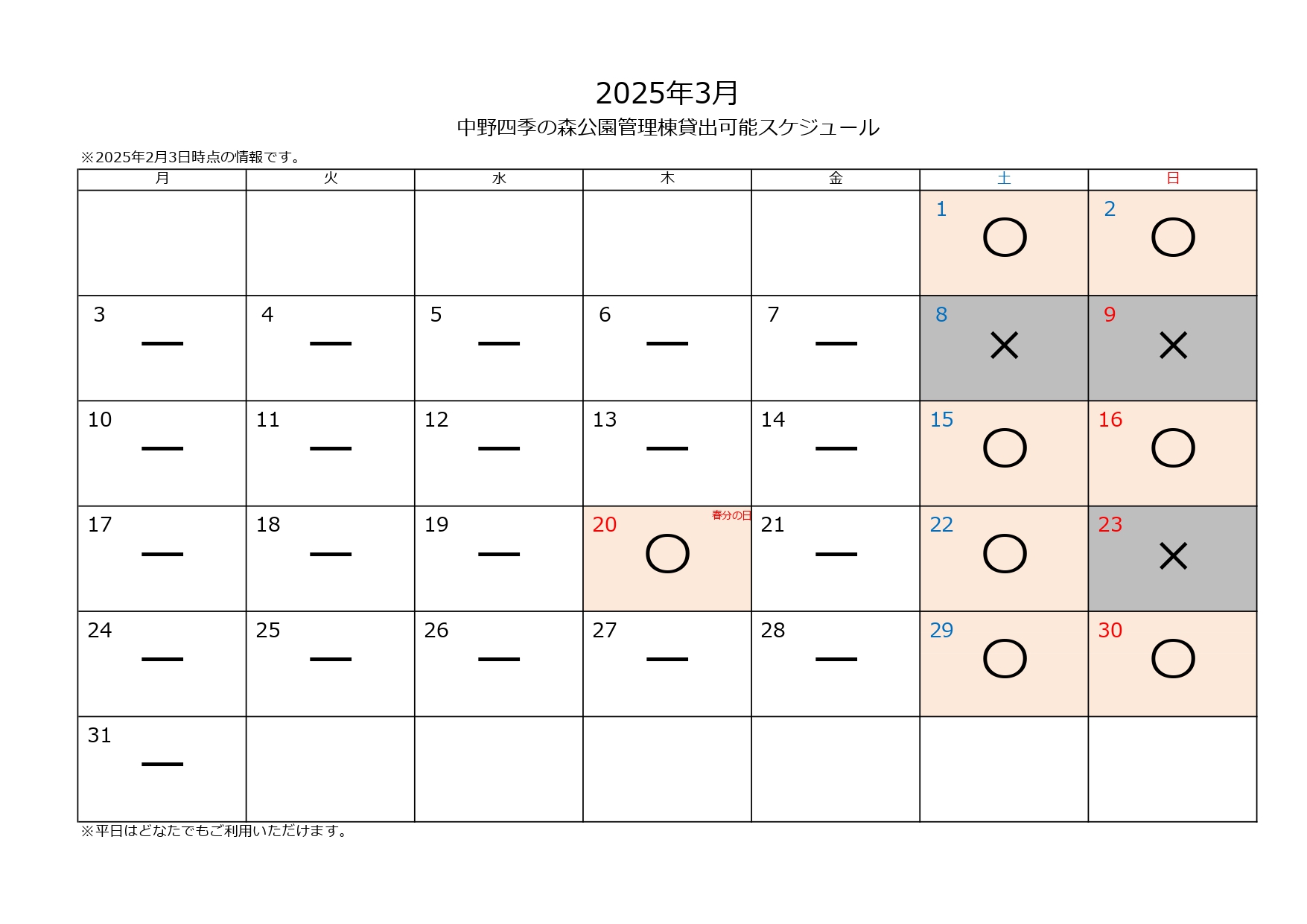 2025年3月

中野四季の森公園管理棟貸出可能スケジュール

※2025年2月3日時点の情報です。

| 月 | 火 | 水 | 木 | 金 | 土 | 日 |
|---|---|---|---|---|---|---|
| | | | | | 1 ○ | 2 ○ |
| 3 ― | 4 ― | 5 ― | 6 ― | 7 ― | 8 × | 9 × |
| 10 ― | 11 ― | 12 ― | 13 ― | 14 ― | 15 ○ | 16 ○ |
| 17 ― | 18 ― | 19 ― | 20 春分の日 ○ | 21 ― | 22 ○ | 23 × |
| 24 ― | 25 ― | 26 ― | 27 ― | 28 ― | 29 ○ | 30 ○ |
| 31 ― | | | | | | |

※平日はどなたでもご利用いただけます。